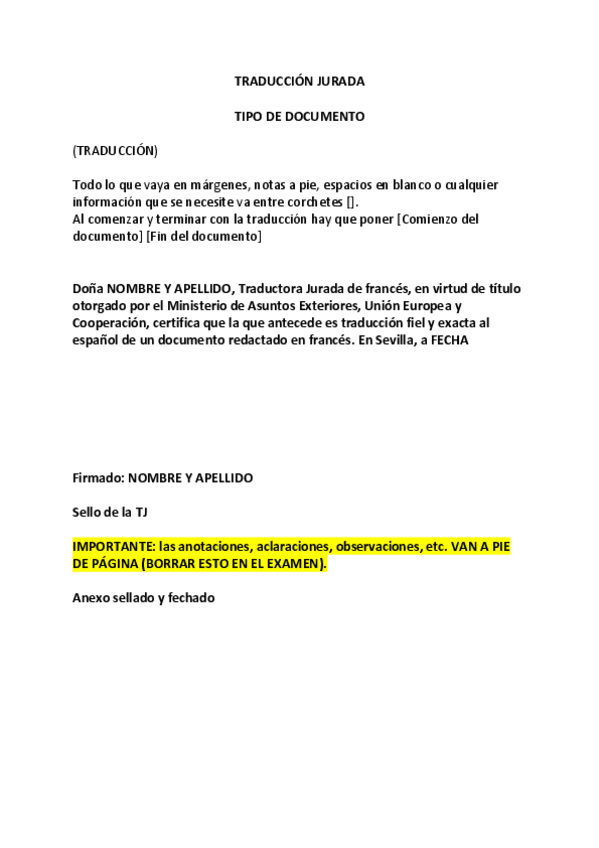 TRADUCCIÓN JURADA

TIPO DE DOCUMENTO

(TRADUCCIÓN)

Todo lo que vaya en márgenes, notas a pie, espacios en blanco o cualquier información que se necesite va entre corchetes [].
Al comenzar y terminar con la traducción hay que poner [Comienzo del documento] [Fin del documento]

Doña NOMBRE Y APELLIDO, Traductora Jurada de francés, en virtud de título otorgado por el Ministerio de Asuntos Exteriores, Unión Europea y Cooperación, certifica que la que antecede es traducción fiel y exacta al español de un documento redactado en francés. En Sevilla, a FECHA

Firmado: NOMBRE Y APELLIDO

Sello de la TJ

IMPORTANTE: las anotaciones, aclaraciones, observaciones, etc. VAN A PIE DE PÁGINA (BORRAR ESTO EN EL EXAMEN).

Anexo sellado y fechado